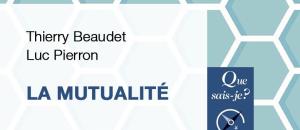 Thierry Beaudet
Luc Pierron

LA MUTUALITÉ

Que sais-je?